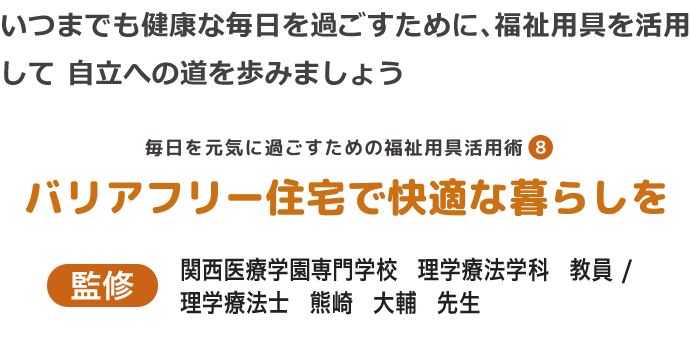 いつまでも健康な毎日を過ごすために、福祉用具を活用して 自立への道を歩みましょう

毎日を元気に過ごすための福祉用具活用術 8

バリアフリー住宅で快適な暮らしを

監修

関西医療学園専門学校 理学療法学科 教員 / 理学療法士 熊崎 大輔 先生